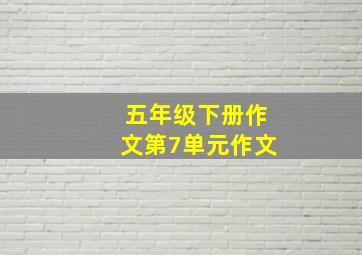 五年级下册作文第7单元作文